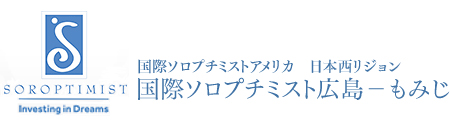 SOROPTIMIST
Investing in Dreams

国際ソロプチミストアメリカ　日本西リジョン
国際ソロプチミスト広島－もみじ